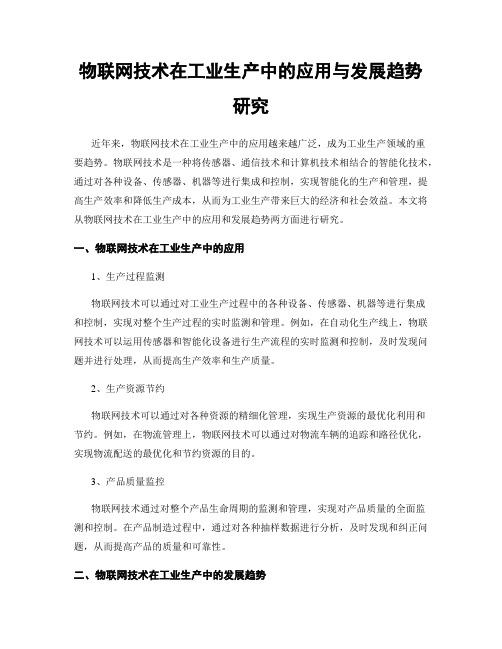 物联网技术在工业生产中的应用与发展趋势研究

近年来，物联网技术在工业生产中的应用越来越广泛，成为工业生产领域的重要趋势。物联网技术是一种将传感器、通信技术和计算机技术相结合的智能化技术，通过对各种设备、传感器、机器等进行集成和控制，实现智能化的生产和管理，提高生产效率和降低生产成本，从而为工业生产带来巨大的经济和社会效益。本文将从物联网技术在工业生产中的应用和发展趋势两方面进行研究。

一、物联网技术在工业生产中的应用

1、生产过程监测

物联网技术可以通过对工业生产过程中的各种设备、传感器、机器等进行集成和控制，实现对整个生产过程的实时监测和管理。例如，在自动化生产线上，物联网技术可以运用传感器和智能化设备进行生产流程的实时监测和控制，及时发现问题并进行处理，从而提高生产效率和生产质量。

2、生产资源节约

物联网技术可以通过对各种资源的精细化管理，实现生产资源的最优化利用和节约。例如，在物流管理上，物联网技术可以通过对物流车辆的追踪和路径优化，实现物流配送的最优化和节约资源的目的。

3、产品质量监控

物联网技术通过对整个产品生命周期的监测和管理，实现对产品质量的全面监测和控制。在产品制造过程中，通过对各种抽样数据进行分析，及时发现和纠正问题，从而提高产品的质量和可靠性。

二、物联网技术在工业生产中的发展趋势